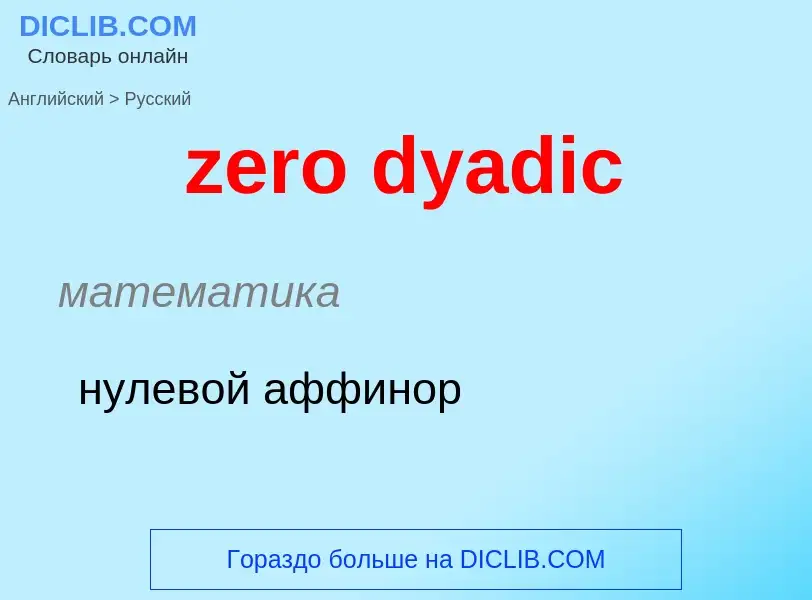 DICLIB.COM
Словарь онлайн

Английский > Русский

zero dyadic

математика

нулевой аффинор

Гораздо больше на DICLIB.COM